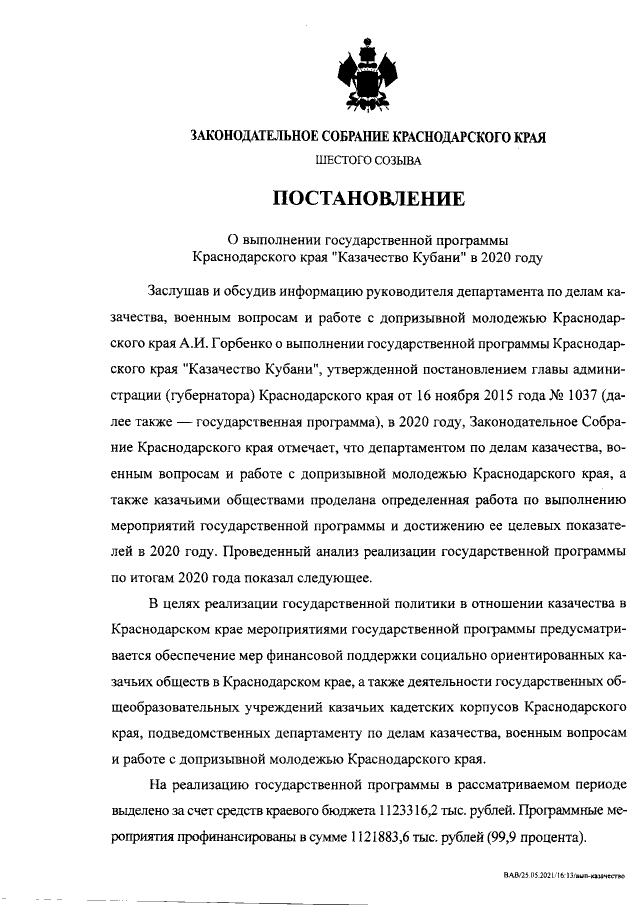 ЗАКОНОДАТЕЛЬНОЕ СОБРАНИЕ КРАСНОДАРСКОГО КРАЯ
ШЕСТОГО СОЗЫВА

ПОСТАНОВЛЕНИЕ

О выполнении государственной программы Краснодарского края "Казачество Кубани" в 2020 году

Заслушав и обсудив информацию руководителя департамента по делам казачества, военным вопросам и работе с допризывной молодежью Краснодарского края А.И. Горбенко о выполнении государственной программы Краснодарского края "Казачество Кубани", утвержденной постановлением главы администрации (губернатора) Краснодарского края от 16 ноября 2015 года № 1037 (далее также — государственная программа), в 2020 году, Законодательное Собрание Краснодарского края отмечает, что департаментом по делам казачества, военным вопросам и работе с допризывной молодежью Краснодарского края, а также казачьими обществами проделана определенная работа по выполнению мероприятий государственной программы и достижению ее целевых показателей в 2020 году. Проведенный анализ реализации государственной программы по итогам 2020 года показал следующее.

В целях реализации государственной политики в отношении казачества в Краснодарском крае мероприятиями государственной программы предусматривается обеспечение мер финансовой поддержки социально ориентированных казачьих обществ в Краснодарском крае, а также деятельности государственных общеобразовательных учреждений казачьих кадетских корпусов Краснодарского края, подведомственных департаменту по делам казачества, военным вопросам и работе с допризывной молодежью Краснодарского края.

На реализацию государственной программы в рассматриваемом периоде выделено за счет средств краевого бюджета 1123316,2 тыс. рублей. Программные мероприятия профинансированы в сумме 1121883,6 тыс. рублей (99,9 процента).

ВАВ/25.05.2021/16:33/вып-казачество